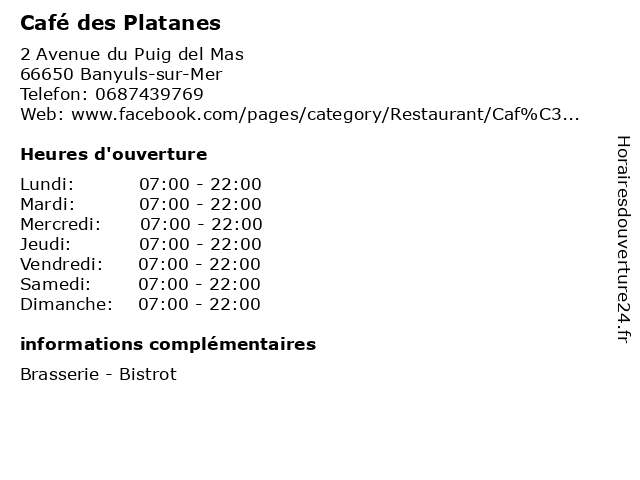 Café des Platanes

2 Avenue du Puig del Mas
66650 Banyuls-sur-Mer
Telefon: 0687439769
Web: www.facebook.com/pages/category/Restaurant/Caf%C3...

Heures d'ouverture

| Lundi: | 07:00 - 22:00 |
|---|---|
| Mardi: | 07:00 - 22:00 |
| Mercredi: | 07:00 - 22:00 |
| Jeudi: | 07:00 - 22:00 |
| Vendredi: | 07:00 - 22:00 |
| Samedi: | 07:00 - 22:00 |
| Dimanche: | 07:00 - 22:00 |

informations complémentaires

Brasserie - Bistrot

Horairesdouverture24.fr